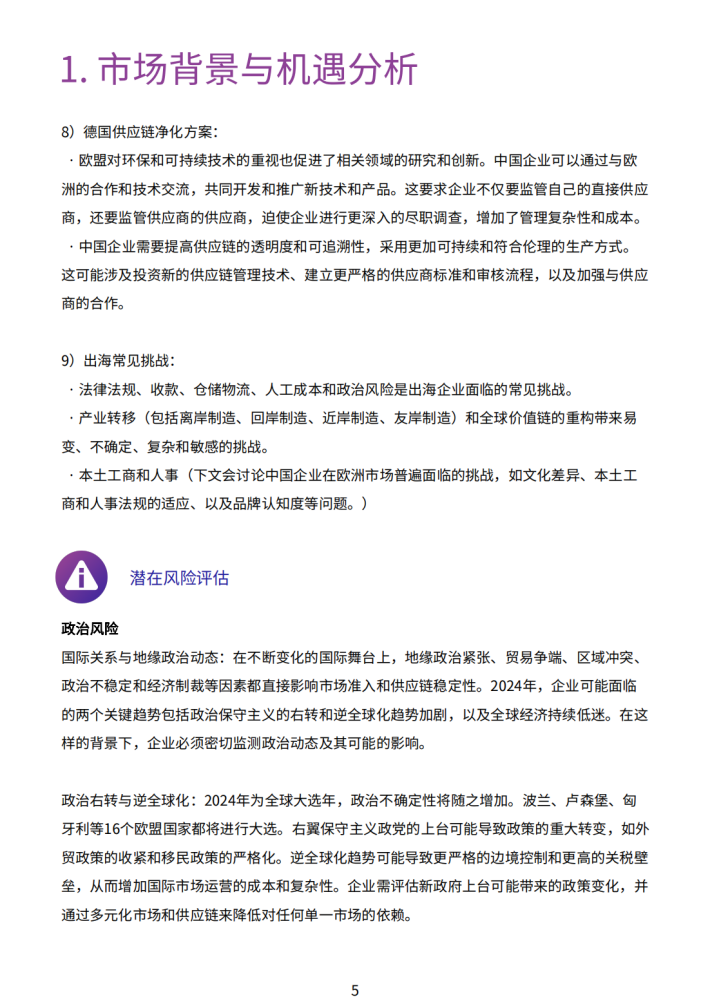 1. 市场背景与机遇分析

8）德国供应链净化方案：

· 欧盟对环保和可持续技术的重视也促进了相关领域的研究和创新。中国企业可以通过与欧洲的合作和技术交流，共同开发和推广新技术和产品。这要求企业不仅要监管自己的直接供应商，还要监管供应商的供应商，迫使企业进行更深入的尽职调查，增加了管理复杂性和成本。

· 中国企业需要提高供应链的透明度和可追溯性，采用更加可持续和符合伦理的生产方式。这可能涉及投资新的供应链管理技术、建立更严格的供应商标准和审核流程，以及加强与供应商的合作。

9）出海常见挑战：

· 法律法规、收款、仓储物流、人工成本和政治风险是出海企业面临的常见挑战。

· 产业转移（包括离岸制造、回岸制造、近岸制造、友岸制造）和全球价值链的重构带来易变、不确定、复杂和敏感的挑战。

· 本土工商和人事（下文会讨论中国企业在欧洲市场普遍面临的挑战，如文化差异、本土工商和人事法规的适应、以及品牌认知度等问题。）

潜在风险评估

政治风险

国际关系与地缘政治动态：在不断变化的国际舞台上，地缘政治紧张、贸易争端、区域冲突、政治不稳定和经济制裁等因素都直接影响市场准入和供应链稳定性。2024年，企业可能面临的两个关键趋势包括政治保守主义的右转和逆全球化趋势加剧，以及全球经济持续低迷。在这样的背景下，企业必须密切监测政治动态及其可能的影响。

政治右转与逆全球化：2024年为全球大选年，政治不确定性将随之增加。波兰、卢森堡、匈牙利等16个欧盟国家都将进行大选。右翼保守主义政党的上台可能导致政策的重大转变，如外贸政策的收紧和移民政策的严格化。逆全球化趋势可能导致更严格的边境控制和更高的关税壁垒，从而增加国际市场运营的成本和复杂性。企业需评估新政府上台可能带来的政策变化，并通过多元化市场和供应链来降低对任何单一市场的依赖。

5